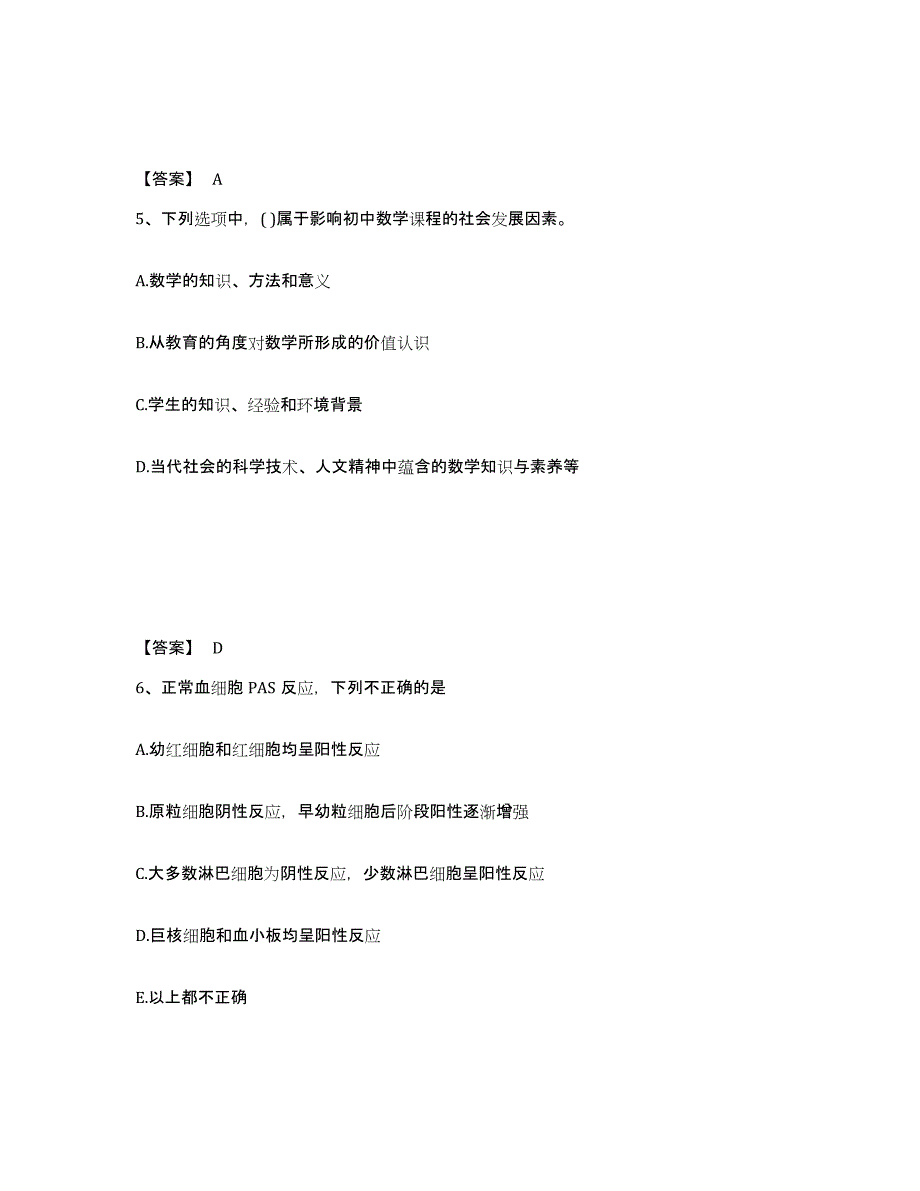 【答案】 A

5、下列选项中，( )属于影响初中数学课程的社会发展因素。

A.数学的知识、方法和意义

B.从教育的角度对数学所形成的价值认识

C.学生的知识、经验和环境背景

D.当代社会的科学技术、人文精神中蕴含的数学知识与素养等

【答案】 D

6、正常血细胞 PAS 反应，下列不正确的是

A.幼红细胞和红细胞均呈阳性反应

B.原粒细胞阴性反应，早幼粒细胞后阶段阳性逐渐增强

C.大多数淋巴细胞为阴性反应，少数淋巴细胞呈阳性反应

D.巨核细胞和血小板均呈阳性反应

E.以上都不正确